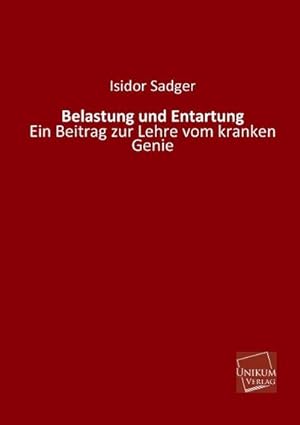 Isidor Sadger

Belastung und Entartung
Ein Beitrag zur Lehre vom kranken Genie

UNIKUM
VERLAG